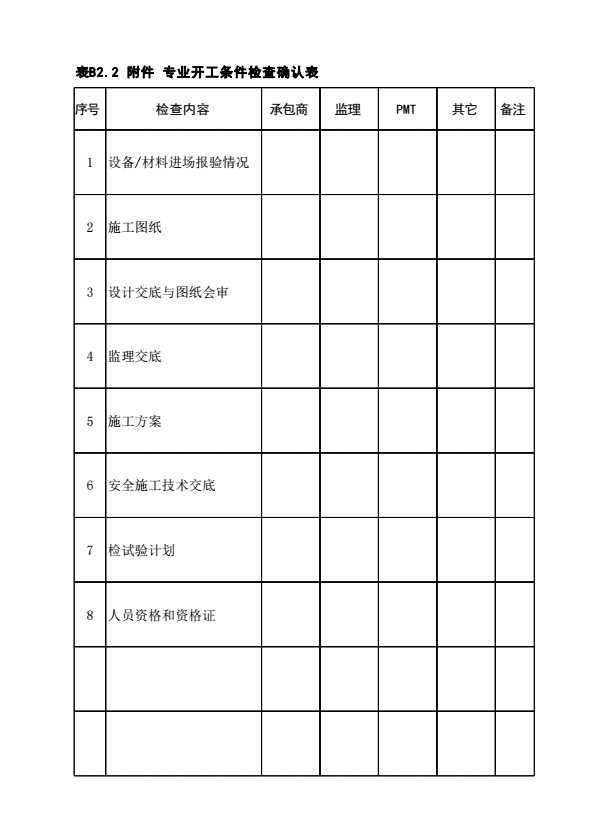 表B2.2 附件 专业开工条件检查确认表

| 序号 | 检查内容 | 承包商 | 监理 | PMT | 其它 | 备注 |
|---|---|---|---|---|---|---|
| 1 | 设备/材料进场报验情况 | | | | | |
| 2 | 施工图纸 | | | | | |
| 3 | 设计交底与图纸会审 | | | | | |
| 4 | 监理交底 | | | | | |
| 5 | 施工方案 | | | | | |
| 6 | 安全施工技术交底 | | | | | |
| 7 | 检试验计划 | | | | | |
| 8 | 人员资格和资格证 | | | | | |
| | | | | | | |
| | | | | | | |